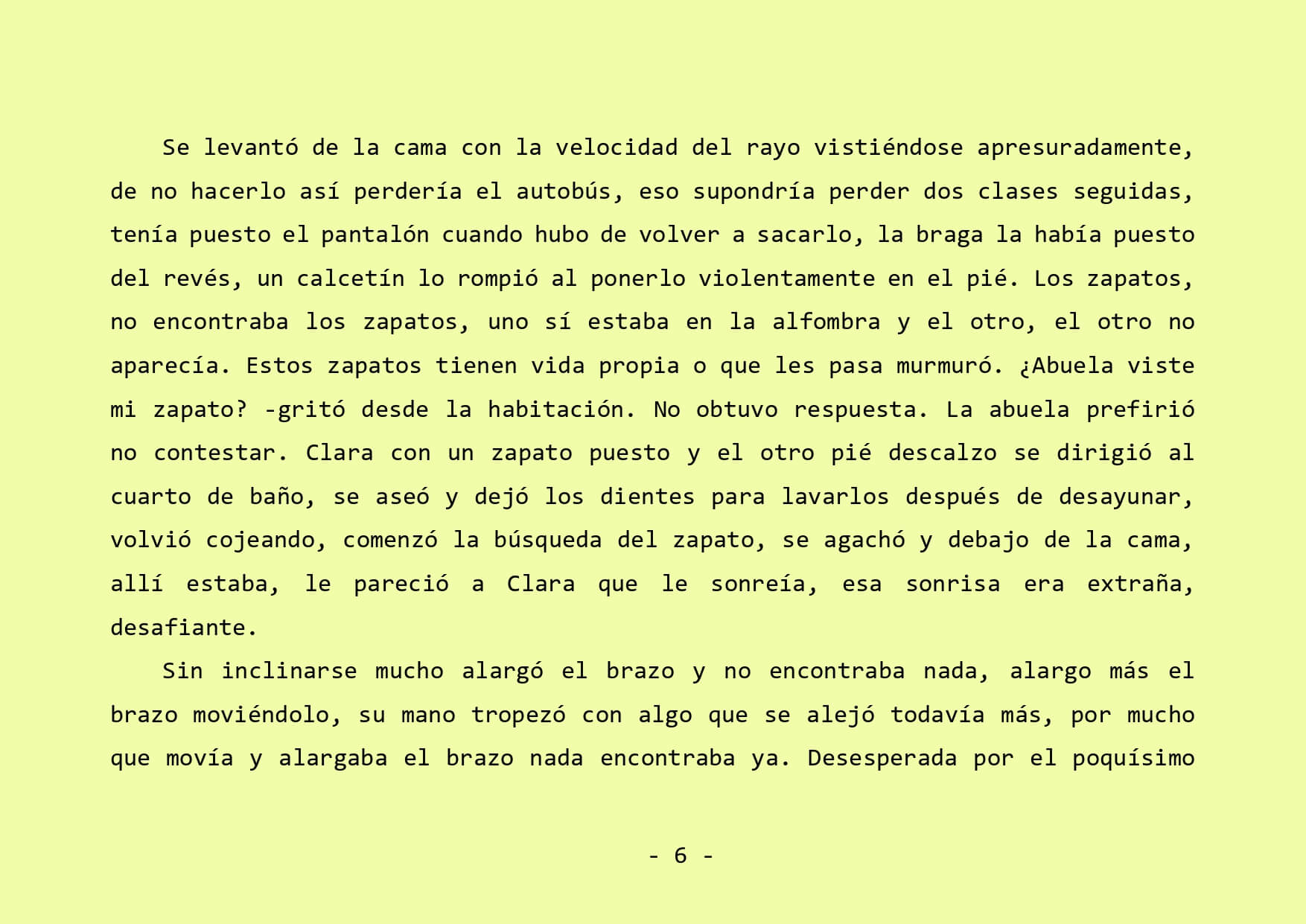 Se levantó de la cama con la velocidad del rayo vistiéndose apresuradamente, de no hacerlo así perdería el autobús, eso supondría perder dos clases seguidas, tenía puesto el pantalón cuando hubo de volver a sacarlo, la braga la había puesto del revés, un calcetín lo rompió al ponerlo violentamente en el pié. Los zapatos, no encontraba los zapatos, uno sí estaba en la alfombra y el otro, el otro no aparecía. Estos zapatos tienen vida propia o que les pasa murmuró. ¿Abuela viste mi zapato? -gritó desde la habitación. No obtuvo respuesta. La abuela prefirió no contestar. Clara con un zapato puesto y el otro pié descalzo se dirigió al cuarto de baño, se aseó y dejó los dientes para lavarlos después de desayunar, volvió cojeando, comenzó la búsqueda del zapato, se agachó y debajo de la cama, allí estaba, le pareció a Clara que le sonreía, esa sonrisa era extraña, desafiante.

Sin inclinarse mucho alargó el brazo y no encontraba nada, alargo más el brazo moviéndolo, su mano tropezó con algo que se alejó todavía más, por mucho que movía y alargaba el brazo nada encontraba ya. Desesperada por el poquísimo

- 6 -